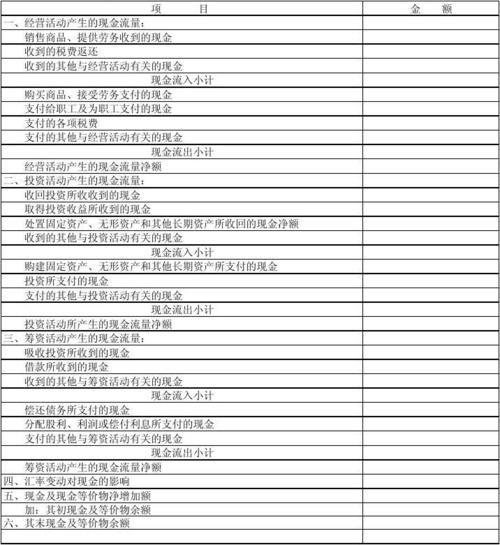 | 项 目 | 金 额 |
|---|---|
| 一、经营活动产生的现金流量： | |
| 销售商品、提供劳务收到的现金 | |
| 收到的税费返还 | |
| 收到的其他与经营活动有关的现金 | |
| 现金流入小计 | |
| 购买商品、接受劳务支付的现金 | |
| 支付给职工及为职工支付的现金 | |
| 支付的各项税费 | |
| 支付的其他与经营活动有关的现金 | |
| 现金流出小计 | |
| 经营活动产生的现金流量净额 | |
| 二、投资活动产生的现金流量： | |
| 收回投资所收收到的现金 | |
| 取得投资收益所收到的现金 | |
| 处置固定资产、无形资产和其他长期资产所收回的现金净额 | |
| 收到的其他与投资活动有关的现金 | |
| 现金流入小计 | |
| 购建固定资产、无形资产和其他长期资产所支付的现金 | |
| 投资所支付的现金 | |
| 支付的其他与投资活动有关的现金 | |
| 现金流出小计 | |
| 投资活动所产生的现金流量净额 | |
| 三、筹资活动产生的现金流量： | |
| 吸收投资所收到的现金 | |
| 借款所收到的现金 | |
| 收到的其他与筹资活动有关的现金 | |
| 现金流入小计 | |
| 偿还债务所支付的现金 | |
| 分配股利、利润或偿付利息所支付的现金 | |
| 支付的其他与筹资活动有关的现金 | |
| 现金流出小计 | |
| 筹资活动产生的现金流量净额 | |
| 四、汇率变动对现金的影响 | |
| 五、现金及现金等价物净增加额 | |
| 加：其初现金及等价物余额 | |
| 六、其末现金及等价物余额 | |
| | |